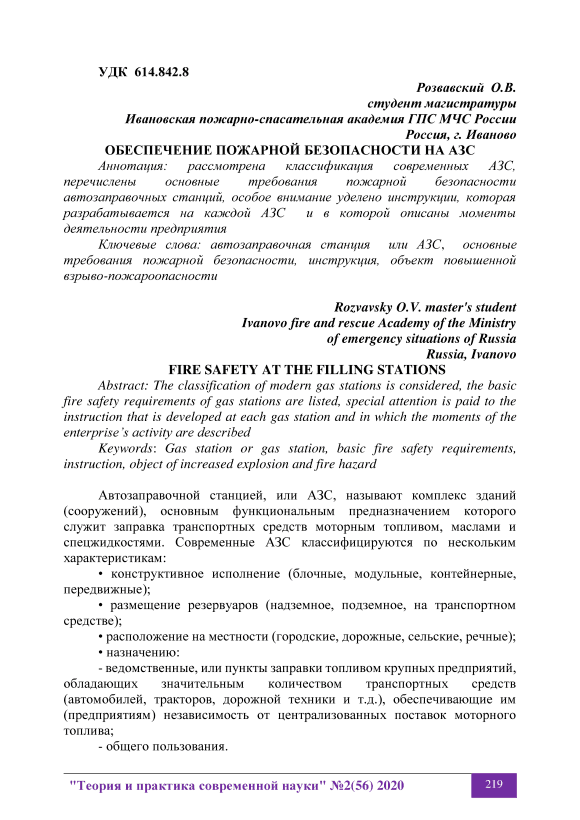 УДК 614.842.8

Розвавский О.В.
студент магистратуры
Ивановская пожарно-спасательная академия ГПС МЧС России
Россия, г. Иваново

ОБЕСПЕЧЕНИЕ ПОЖАРНОЙ БЕЗОПАСНОСТИ НА АЗС

Аннотация: рассмотрена классификация современных АЗС, перечислены основные требования пожарной безопасности автозаправочных станций, особое внимание уделено инструкции, которая разрабатывается на каждой АЗС и в которой описаны моменты деятельности предприятия

Ключевые слова: автозаправочная станция или АЗС, основные требования пожарной безопасности, инструкция, объект повышенной взрыво-пожароопасности

Rozvavsky O.V. master's student
Ivanovo fire and rescue Academy of the Ministry
of emergency situations of Russia
Russia, Ivanovo

FIRE SAFETY AT THE FILLING STATIONS

Abstract: The classification of modern gas stations is considered, the basic fire safety requirements of gas stations are listed, special attention is paid to the instruction that is developed at each gas station and in which the moments of the enterprise's activity are described

Keywords: Gas station or gas station, basic fire safety requirements, instruction, object of increased explosion and fire hazard

Автозаправочной станцией, или АЗС, называют комплекс зданий (сооружений), основным функциональным предназначением которого служит заправка транспортных средств моторным топливом, маслами и спецжидкостями. Современные АЗС классифицируются по нескольким характеристикам:

• конструктивное исполнение (блочные, модульные, контейнерные, передвижные);

• размещение резервуаров (надземное, подземное, на транспортном средстве);

• расположение на местности (городские, дорожные, сельские, речные);

• назначению:

- ведомственные, или пункты заправки топливом крупных предприятий, обладающих значительным количеством транспортных средств (автомобилей, тракторов, дорожной техники и т.д.), обеспечивающие им (предприятиям) независимость от централизованных поставок моторного топлива;

- общего пользования.

"Теория и практика современной науки" №2(56) 2020 219